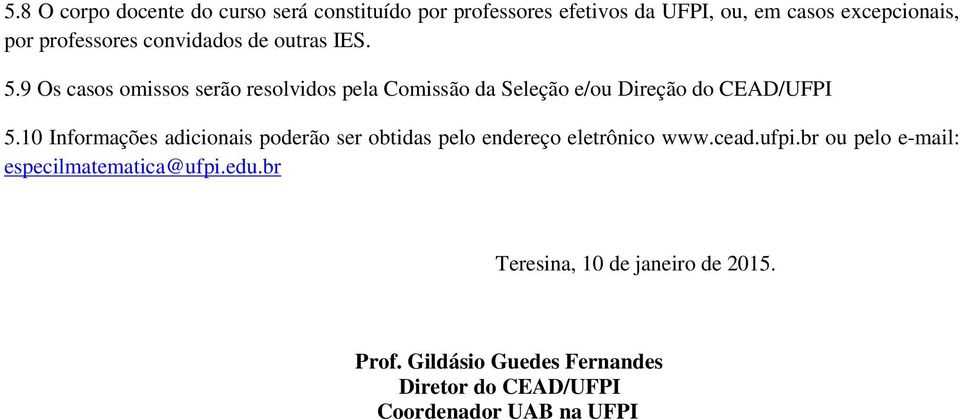 5.8 O corpo docente do curso será constituído por professores efetivos da UFPI, ou, em casos excepcionais, por professores convidados de outras IES.

5.9 Os casos omissos serão resolvidos pela Comissão da Seleção e/ou Direção do CEAD/UFPI

5.10 Informações adicionais poderão ser obtidas pelo endereço eletrônico www.cead.ufpi.br ou pelo e-mail: especilmatematica@ufpi.edu.br

Teresina, 10 de janeiro de 2015.

Prof. Gildásio Guedes Fernandes
Diretor do CEAD/UFPI
Coordenador UAB na UFPI